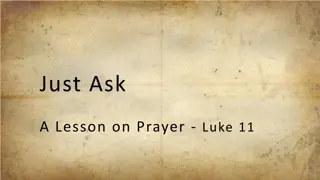 Just Ask

A Lesson on Prayer - Luke 11